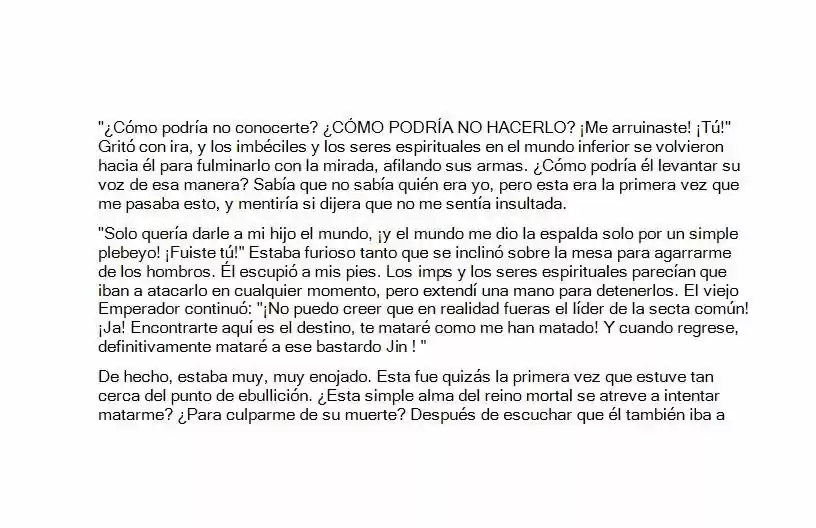 "¿Cómo podría no conocerte? ¿CÓMO PODRÍA NO HACERLO? ¡Me arruinaste! ¡Tú!" Gritó con ira, y los imbéciles y los seres espirituales en el mundo inferior se volvieron hacia él para fulminarlo con la mirada, afilando sus armas. ¿Cómo podría él levantar su voz de esa manera? Sabía que no sabía quién era yo, pero esta era la primera vez que me pasaba esto, y mentiría si dijera que no me sentía insultada.

"Solo quería darle a mi hijo el mundo, ¡y el mundo me dio la espalda solo por un simple plebeyo! ¡Fuiste tú!" Estaba furioso tanto que se inclinó sobre la mesa para agarrarme de los hombros. Él escupió a mis pies. Los imps y los seres espirituales parecían que iban a atacarlo en cualquier momento, pero extendí una mano para detenerlos. El viejo Emperador continuó: "¡No puedo creer que en realidad fueras el líder de la secta común! ¡Ja! Encontrarte aquí es el destino, te mataré como me han matado! Y cuando regrese, definitivamente mataré a ese bastardo Jin ! "

De hecho, estaba muy, muy enojado. Esta fue quizás la primera vez que estuve tan cerca del punto de ebullición. ¿Esta simple alma del reino mortal se atreve a intentar matarme? ¿Para culparme de su muerte? Después de escuchar que él también iba a